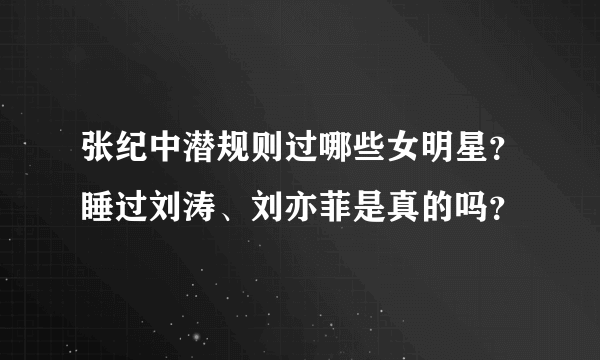 张纪中潜规则过哪些女明星？
睡过刘涛、刘亦菲是真的吗？